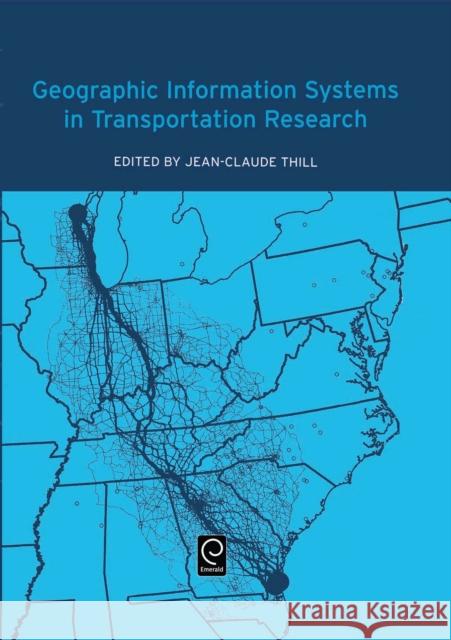 Geographic Information Systems in Transportation Research

EDITED BY JEAN-CLAUDE THILL

Emerald